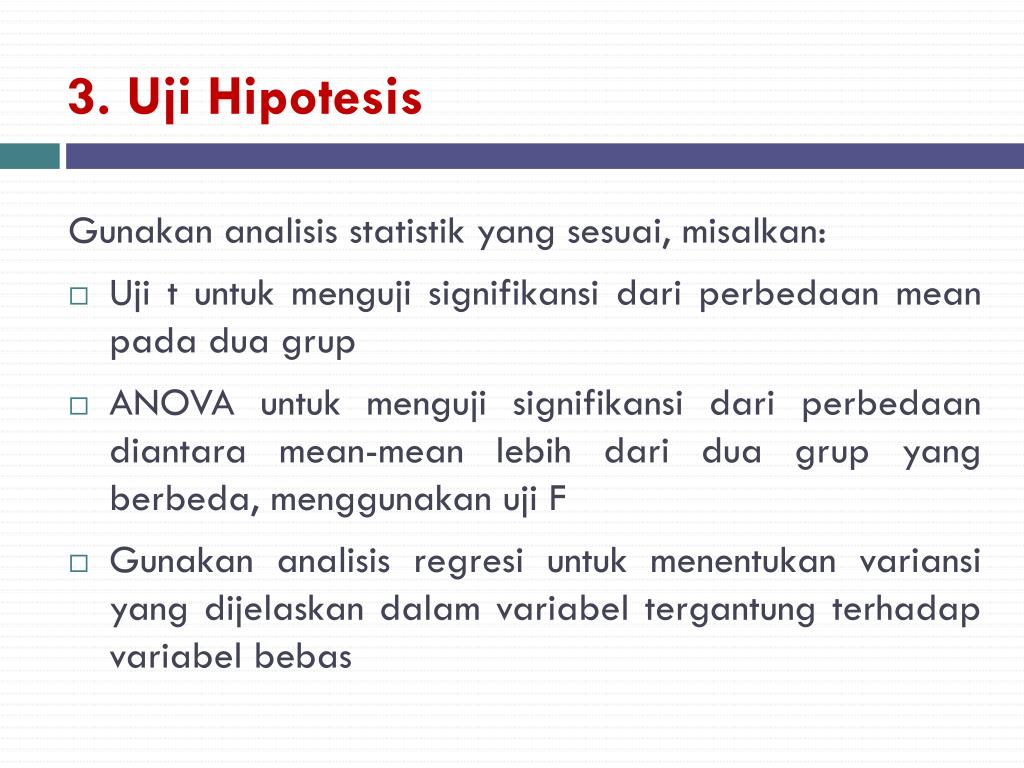 3. Uji Hipotesis

Gunakan analisis statistik yang sesuai, misalkan:

□ Uji t untuk menguji signifikansi dari perbedaan mean pada dua grup

□ ANOVA untuk menguji signifikansi dari perbedaan diantara mean-mean lebih dari dua grup yang berbeda, menggunakan uji F

□ Gunakan analisis regresi untuk menentukan variansi yang dijelaskan dalam variabel tergantung terhadap variabel bebas